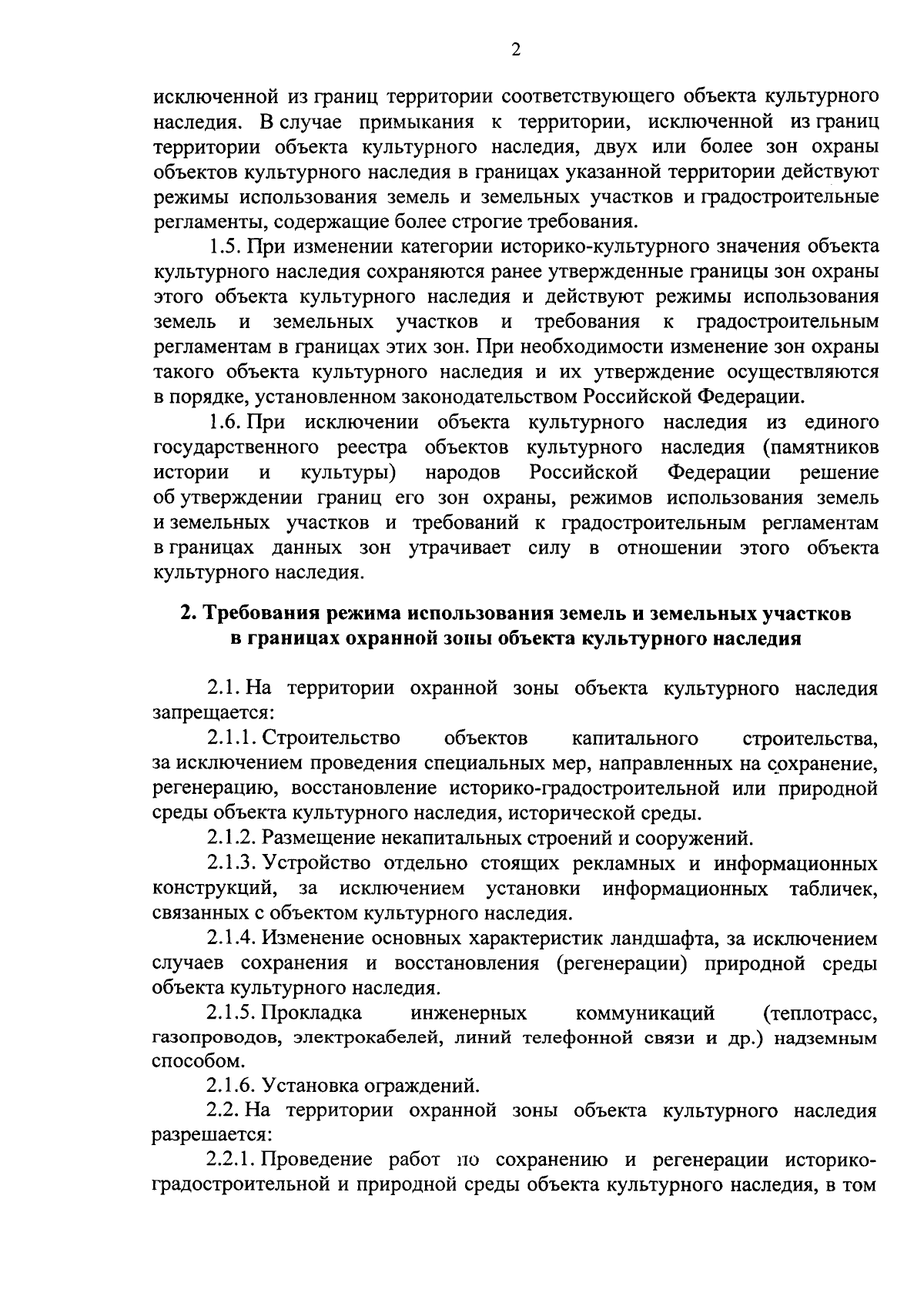 2

исключенной из границ территории соответствующего объекта культурного наследия. В случае примыкания к территории, исключенной из границ территории объекта культурного наследия, двух или более зон охраны объектов культурного наследия в границах указанной территории действуют режимы использования земель и земельных участков и градостроительные регламенты, содержащие более строгие требования.

1.5. При изменении категории историко-культурного значения объекта культурного наследия сохраняются ранее утвержденные границы зон охраны этого объекта культурного наследия и действуют режимы использования земель и земельных участков и требования к градостроительным регламентам в границах этих зон. При необходимости изменение зон охраны такого объекта культурного наследия и их утверждение осуществляются в порядке, установленном законодательством Российской Федерации.

1.6. При исключении объекта культурного наследия из единого государственного реестра объектов культурного наследия (памятников истории и культуры) народов Российской Федерации решение об утверждении границ его зон охраны, режимов использования земель и земельных участков и требований к градостроительным регламентам в границах данных зон утрачивает силу в отношении этого объекта культурного наследия.

2. Требования режима использования земель и земельных участков в границах охранной зоны объекта культурного наследия

2.1. На территории охранной зоны объекта культурного наследия запрещается:

2.1.1. Строительство объектов капитального строительства, за исключением проведения специальных мер, направленных на сохранение, регенерацию, восстановление историко-градостроительной или природной среды объекта культурного наследия, исторической среды.

2.1.2. Размещение некапитальных строений и сооружений.

2.1.3. Устройство отдельно стоящих рекламных и информационных конструкций, за исключением установки информационных табличек, связанных с объектом культурного наследия.

2.1.4. Изменение основных характеристик ландшафта, за исключением случаев сохранения и восстановления (регенерации) природной среды объекта культурного наследия.

2.1.5. Прокладка инженерных коммуникаций (теплотрасс, газопроводов, электрокабелей, линий телефонной связи и др.) надземным способом.

2.1.6. Установка ограждений.

2.2. На территории охранной зоны объекта культурного наследия разрешается:

2.2.1. Проведение работ по сохранению и регенерации историко-градостроительной и природной среды объекта культурного наследия, в том